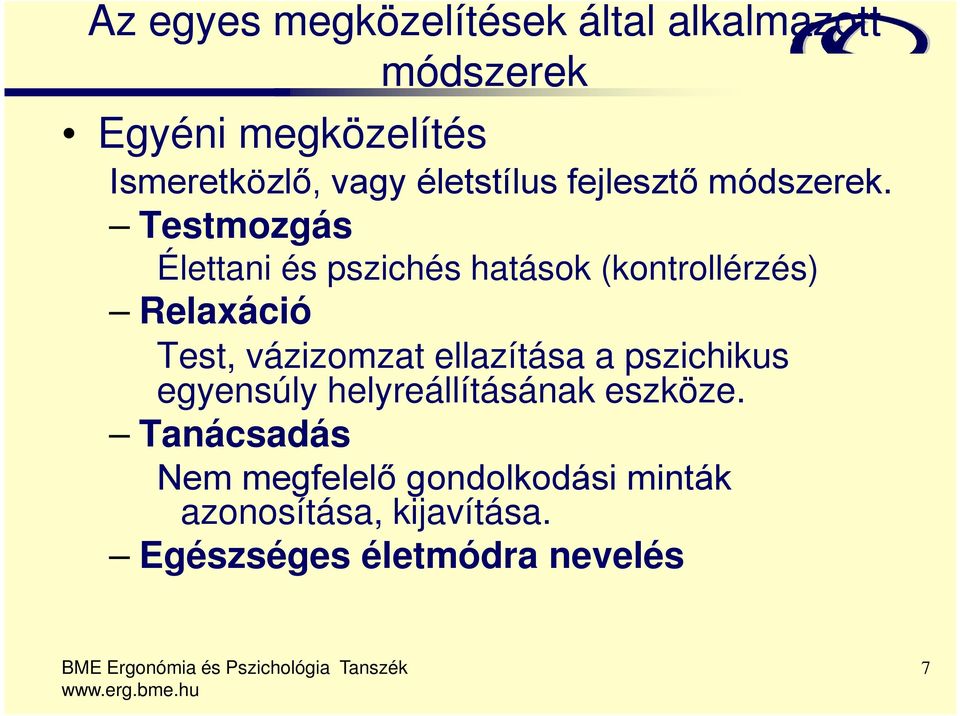 Az egyes megközelítések által alkalmazott módszerek

• Egyéni megközelítés

Ismeretközlő, vagy életstílus fejlesztő módszerek.

– Testmozgás

Élettani és pszichés hatások (kontrollérzés)

– Relaxáció

Test, vázizomzat ellazítása a pszichikus egyensúly helyreállításának eszköze.

– Tanácsadás

Nem megfelelő gondolkodási minták azonosítása, kijavítása.

– Egészséges életmódra nevelés

BME Ergonómia és Pszichológia Tanszék
www.erg.bme.hu

7